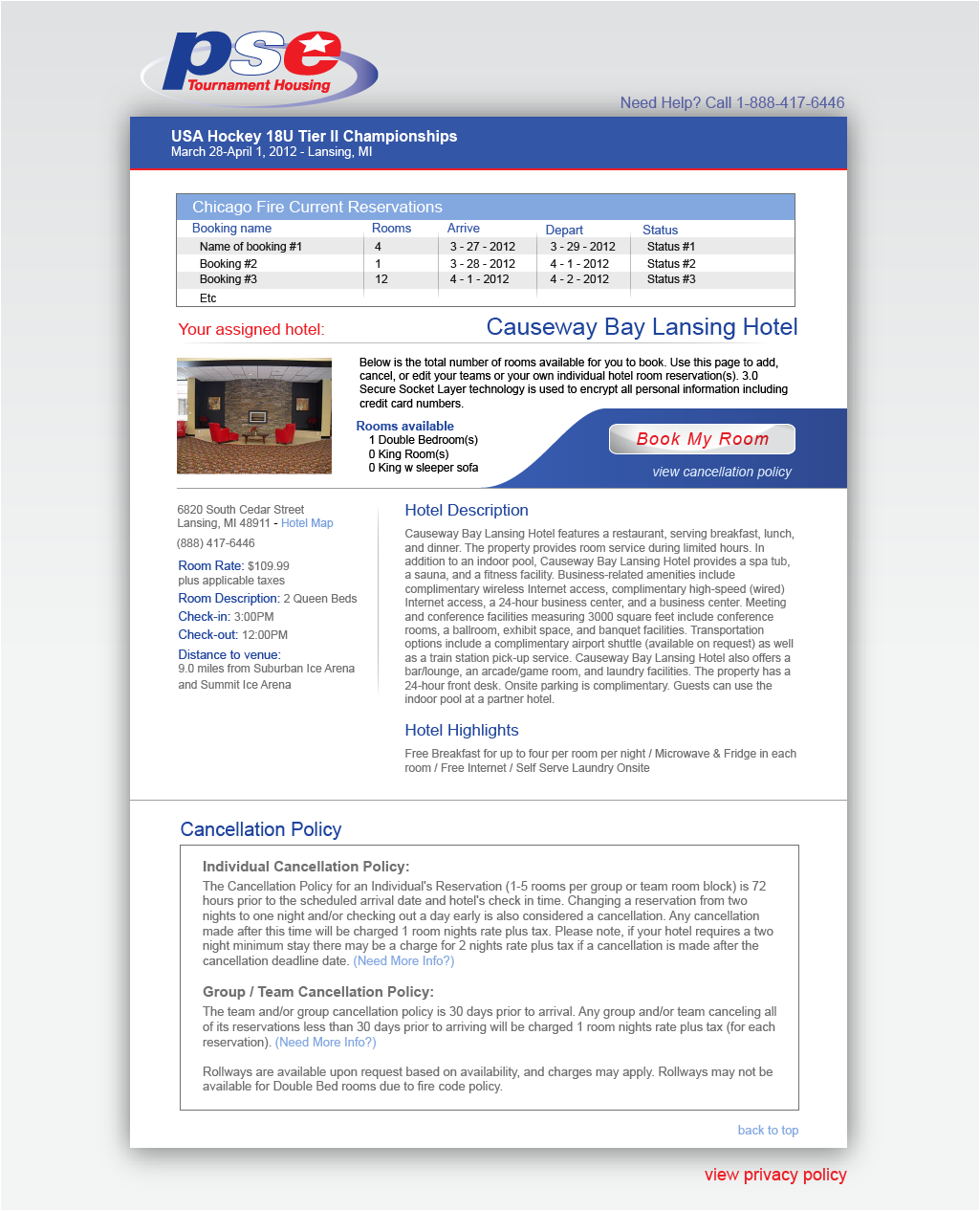 pse
Tournament Housing

Need Help? Call 1-888-417-6446

USA Hockey 18U Tier II Championships
March 28-April 1, 2012 - Lansing, MI

Chicago Fire Current Reservations

| Booking name | Rooms | Arrive | Depart | Status |
|---|---|---|---|---|
| Name of booking #1 | 4 | 3 - 27 - 2012 | 3 - 29 - 2012 | Status #1 |
| Booking #2 | 1 | 3 - 28 - 2012 | 4 - 1 - 2012 | Status #2 |
| Booking #3 | 12 | 4 - 1 - 2012 | 4 - 2 - 2012 | Status #3 |
| Etc | | | | |

Your assigned hotel: Causeway Bay Lansing Hotel

Below is the total number of rooms available for you to book. Use this page to add, cancel, or edit your teams or your own individual hotel room reservation(s). 3.0 Secure Socket Layer technology is used to encrypt all personal information including credit card numbers.

Rooms available
1 Double Bedroom(s)
0 King Room(s)
0 King w sleeper sofa

Book My Room
view cancellation policy

6820 South Cedar Street
Lansing, MI 48911 - Hotel Map
(888) 417-6446

Room Rate: $109.99
plus applicable taxes
Room Description: 2 Queen Beds
Check-in: 3:00PM
Check-out: 12:00PM
Distance to venue:
9.0 miles from Suburban Ice Arena and Summit Ice Arena

Hotel Description

Causeway Bay Lansing Hotel features a restaurant, serving breakfast, lunch, and dinner. The property provides room service during limited hours. In addition to an indoor pool, Causeway Bay Lansing Hotel provides a spa tub, a sauna, and a fitness facility. Business-related amenities include complimentary wireless Internet access, complimentary high-speed (wired) Internet access, a 24-hour business center, and a business center. Meeting and conference facilities measuring 3000 square feet include conference rooms, a ballroom, exhibit space, and banquet facilities. Transportation options include a complimentary airport shuttle (available on request) as well as a train station pick-up service. Causeway Bay Lansing Hotel also offers a bar/lounge, an arcade/game room, and laundry facilities. The property has a 24-hour front desk. Onsite parking is complimentary. Guests can use the indoor pool at a partner hotel.

Hotel Highlights

Free Breakfast for up to four per room per night / Microwave & Fridge in each room / Free Internet / Self Serve Laundry Onsite

Cancellation Policy

Individual Cancellation Policy:
The Cancellation Policy for an Individual's Reservation (1-5 rooms per group or team room block) is 72 hours prior to the scheduled arrival date and hotel's check in time. Changing a reservation from two nights to one night and/or checking out a day early is also considered a cancellation. Any cancellation made after this time will be charged 1 room nights rate plus tax. Please note, if your hotel requires a two night minimum stay there may be a charge for 2 nights rate plus tax if a cancellation is made after the cancellation deadline date. (Need More Info?)

Group / Team Cancellation Policy:
The team and/or group cancellation policy is 30 days prior to arrival. Any group and/or team canceling all of its reservations less than 30 days prior to arriving will be charged 1 room nights rate plus tax (for each reservation). (Need More Info?)

Rollways are available upon request based on availability, and charges may apply. Rollways may not be available for Double Bed rooms due to fire code policy.

back to top

view privacy policy